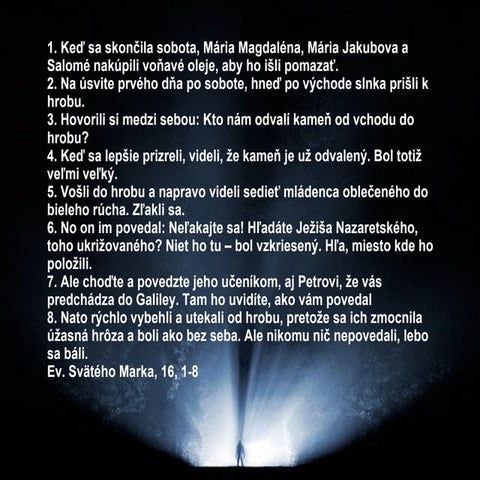 1. Keď sa skončila sobota, Mária Magdaléna, Mária Jakubova a Salomé nakúpili voňavé oleje, aby ho išli pomazať.
2. Na úsvite prvého dňa po sobote, hneď po východe slnka prišli k hrobu.
3. Hovorili si medzi sebou: Kto nám odvalí kameň od vchodu do hrobu?
4. Keď sa lepšie prizreli, videli, že kameň je už odvalený. Bol totiž veľmi veľký.
5. Vošli do hrobu a napravo videli sedieť mládenca oblečeného do bieleho rúcha. Zľakli sa.
6. No on im povedal: Neľakajte sa! Hľadáte Ježiša Nazaretského, toho ukrižovaného? Niet ho tu – bol vzkriesený. Hľa, miesto kde ho položili.
7. Ale choďte a povedzte jeho učeníkom, aj Petrovi, že vás predchádza do Galiley. Tam ho uvidíte, ako vám povedal
8. Nato rýchlo vybehli a utekali od hrobu, pretože sa ich zmocnila úžasná hrôza a boli ako bez seba. Ale nikomu nič nepovedali, lebo sa báli.
Ev. Svätého Marka, 16, 1-8